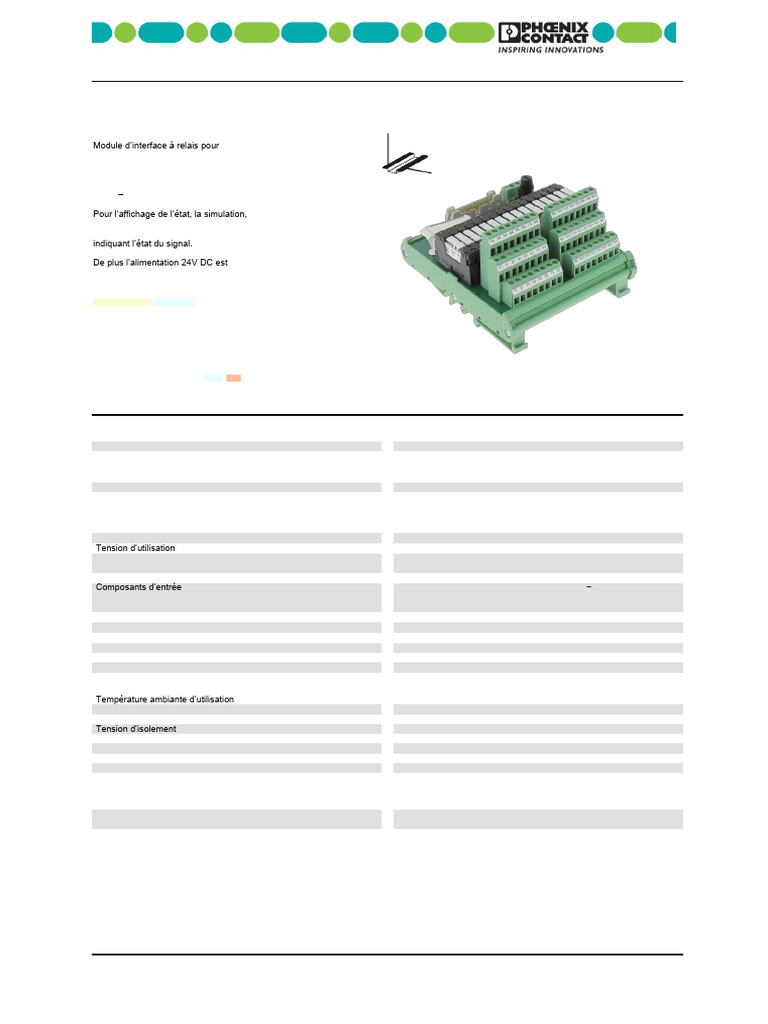 PHŒNIX CONTACT
INSPIRING INNOVATIONS

Module d'interface à relais pour

–

Pour l'affichage de l'état, la simulation,

indiquant l'état du signal.

De plus l'alimentation 24V DC est

Tension d'utilisation

Composants d'entrée

–

Température ambiante d'utilisation

Tension d'isolement